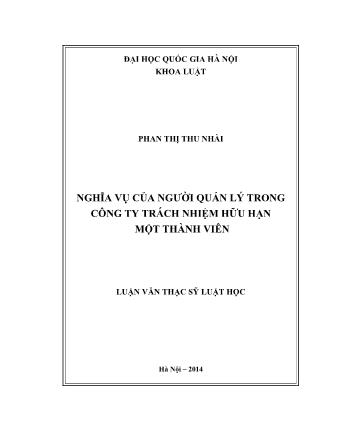 ĐẠI HỌC QUỐC GIA HÀ NỘI
KHOA LUẬT

PHAN THỊ THU NHÀI

NGHĨA VỤ CỦA NGƯỜI QUẢN LÝ TRONG CÔNG TY TRÁCH NHIỆM HỮU HẠN MỘT THÀNH VIÊN

LUẬN VĂN THẠC SỸ LUẬT HỌC

Hà Nội – 2014